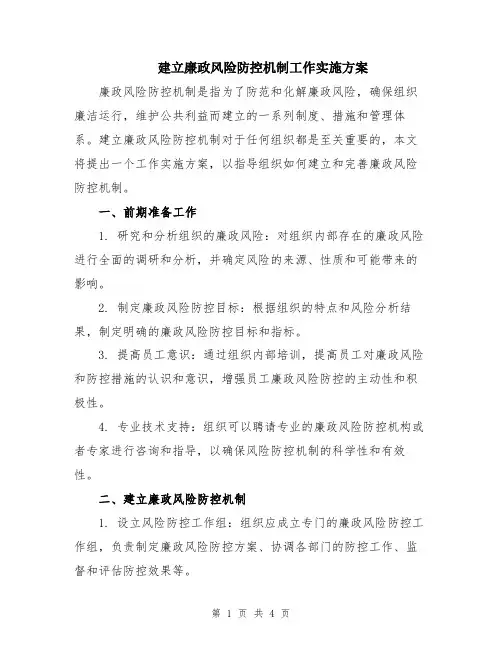 建立廉政风险防控机制工作实施方案

廉政风险防控机制是指为了防范和化解廉政风险，确保组织廉洁运行，维护公共利益而建立的一系列制度、措施和管理体系。建立廉政风险防控机制对于任何组织都是至关重要的，本文将提出一个工作实施方案，以指导组织如何建立和完善廉政风险防控机制。

一、前期准备工作

1. 研究和分析组织的廉政风险：对组织内部存在的廉政风险进行全面的调研和分析，并确定风险的来源、性质和可能带来的影响。

2. 制定廉政风险防控目标：根据组织的特点和风险分析结果，制定明确的廉政风险防控目标和指标。

3. 提高员工意识：通过组织内部培训，提高员工对廉政风险和防控措施的认识和意识，增强员工廉政风险防控的主动性和积极性。

4. 专业技术支持：组织可以聘请专业的廉政风险防控机构或者专家进行咨询和指导，以确保风险防控机制的科学性和有效性。

二、建立廉政风险防控机制

1. 设立风险防控工作组：组织应成立专门的廉政风险防控工作组，负责制定廉政风险防控方案、协调各部门的防控工作、监督和评估防控效果等。

第 1 页 共 4 页